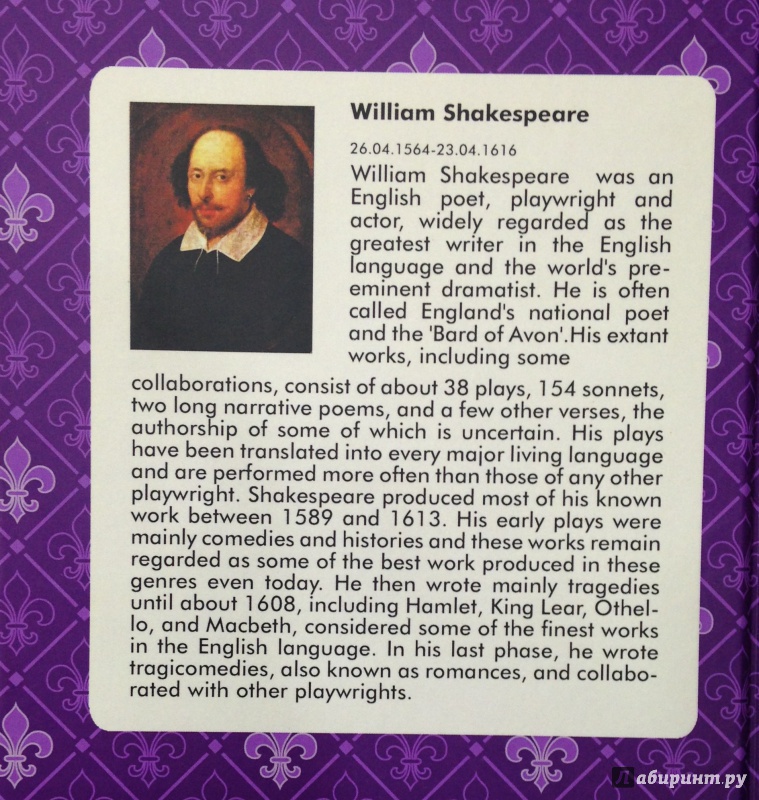 William Shakespeare

26.04.1564-23.04.1616

William Shakespeare was an English poet, playwright and actor, widely regarded as the greatest writer in the English language and the world's pre-eminent dramatist. He is often called England's national poet and the 'Bard of Avon'.His extant works, including some collaborations, consist of about 38 plays, 154 sonnets, two long narrative poems, and a few other verses, the authorship of some of which is uncertain. His plays have been translated into every major living language and are performed more often than those of any other playwright. Shakespeare produced most of his known work between 1589 and 1613. His early plays were mainly comedies and histories and these works remain regarded as some of the best work produced in these genres even today. He then wrote mainly tragedies until about 1608, including Hamlet, King Lear, Othello, and Macbeth, considered some of the finest works in the English language. In his last phase, he wrote tragicomedies, also known as romances, and collaborated with other playwrights.

Лабиринт.ру